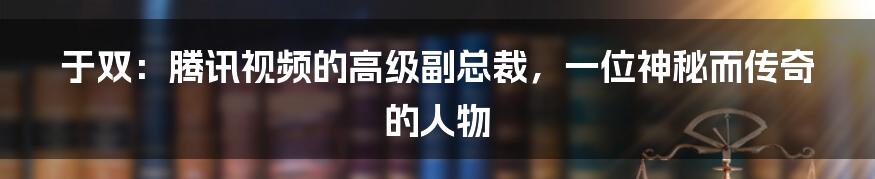 于双：腾讯视频的高级副总裁，一位神秘而传奇的人物